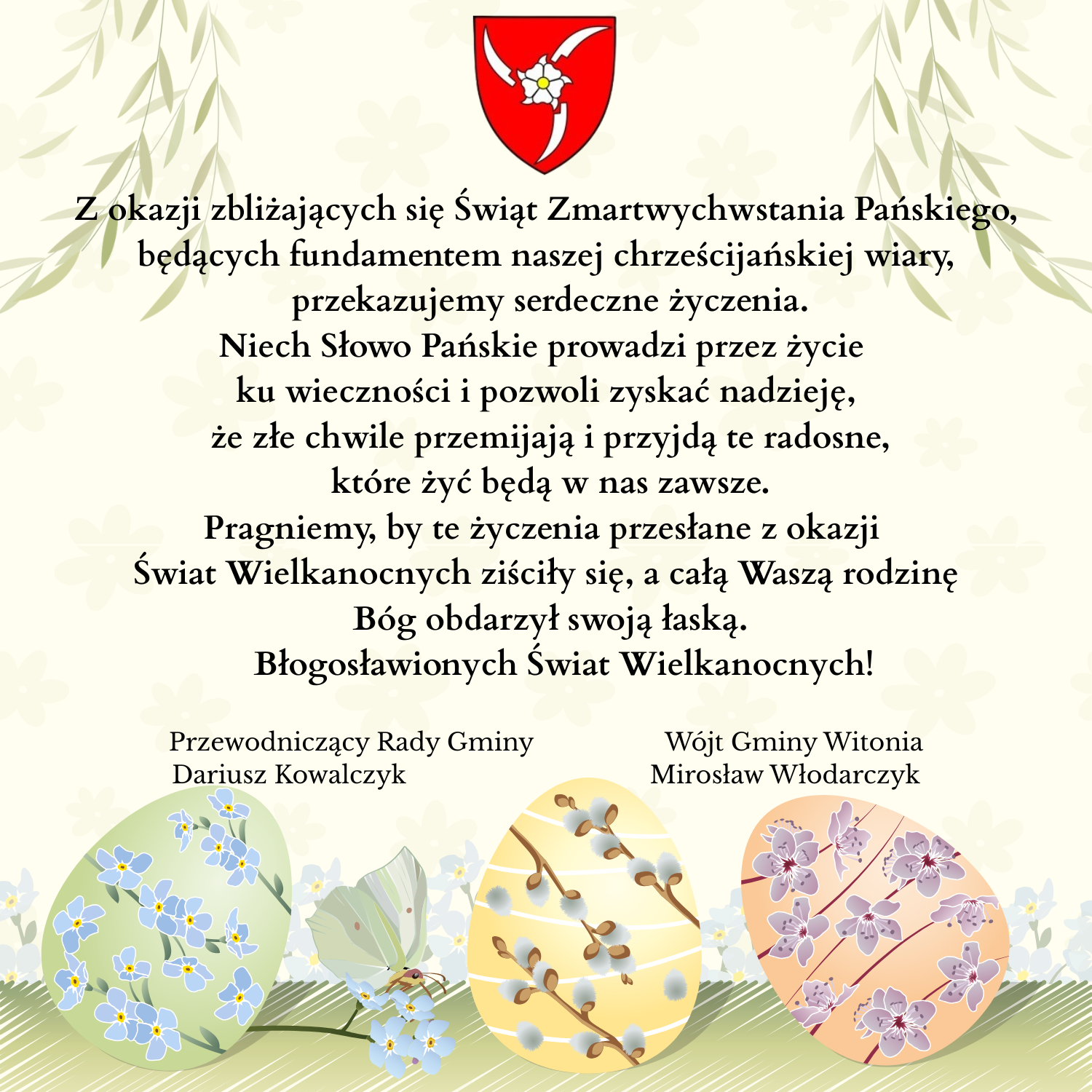 Z okazji zbliżających się Świąt Zmartwychwstania Pańskiego,
będących fundamentem naszej chrześcijańskiej wiary,
przekazujemy serdeczne życzenia.
Niech Słowo Pańskie prowadzi przez życie
ku wieczności i pozwoli zyskać nadzieję,
że złe chwile przemijają i przyjdą te radosne,
które żyć będą w nas zawsze.
Pragniemy, by te życzenia przesłane z okazji
Świat Wielkanocnych ziściły się, a całą Waszą rodzinę
Bóg obdarzył swoją łaską.
Błogosławionych Świat Wielkanocnych!

Przewodniczący Rady Gminy
Dariusz Kowalczyk

Wójt Gminy Witonia
Mirosław Włodarczyk